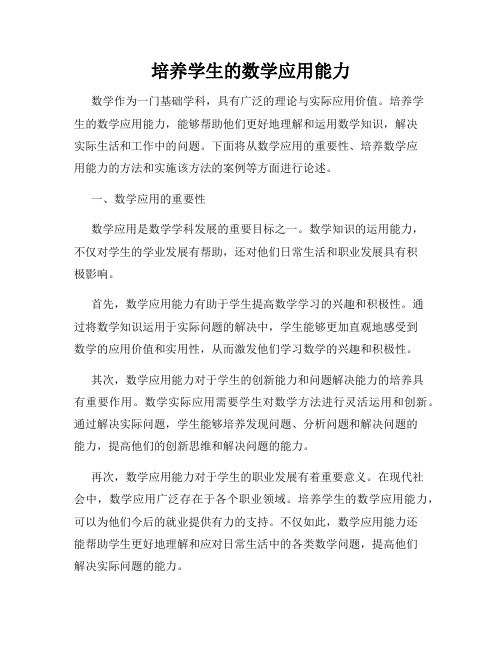 培养学生的数学应用能力

数学作为一门基础学科，具有广泛的理论与实际应用价值。培养学生的数学应用能力，能够帮助他们更好地理解和运用数学知识，解决实际生活和工作中的问题。下面将从数学应用的重要性、培养数学应用能力的方法和实施该方法的案例等方面进行论述。

一、数学应用的重要性

数学应用是数学学科发展的重要目标之一。数学知识的运用能力，不仅对学生的学业发展有帮助，还对他们日常生活和职业发展具有积极影响。

首先，数学应用能力有助于学生提高数学学习的兴趣和积极性。通过将数学知识运用于实际问题的解决中，学生能够更加直观地感受到数学的应用价值和实用性，从而激发他们学习数学的兴趣和积极性。

其次，数学应用能力对于学生的创新能力和问题解决能力的培养具有重要作用。数学实际应用需要学生对数学方法进行灵活运用和创新。通过解决实际问题，学生能够培养发现问题、分析问题和解决问题的能力，提高他们的创新思维和解决问题的能力。

再次，数学应用能力对于学生的职业发展有着重要意义。在现代社会中，数学应用广泛存在于各个职业领域。培养学生的数学应用能力，可以为他们今后的就业提供有力的支持。不仅如此，数学应用能力还能帮助学生更好地理解和应对日常生活中的各类数学问题，提高他们解决实际问题的能力。